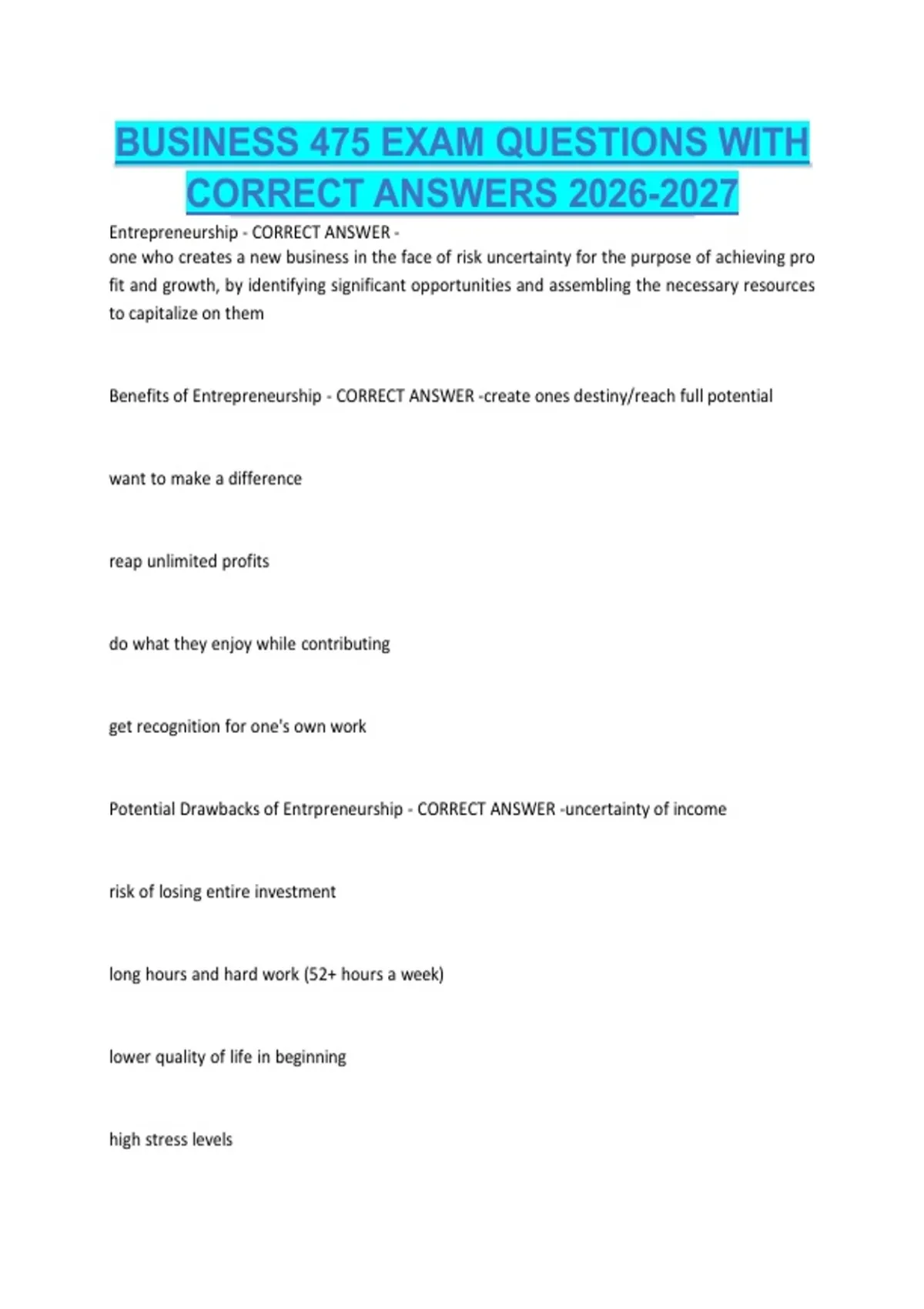 BUSINESS 475 EXAM QUESTIONS WITH CORRECT ANSWERS 2026-2027

Entrepreneurship - CORRECT ANSWER -
one who creates a new business in the face of risk uncertainty for the purpose of achieving pro fit and growth, by identifying significant opportunities and assembling the necessary resources to capitalize on them

Benefits of Entrepreneurship - CORRECT ANSWER -create ones destiny/reach full potential

want to make a difference

reap unlimited profits

do what they enjoy while contributing

get recognition for one's own work

Potential Drawbacks of Entrpreneurship - CORRECT ANSWER -uncertainty of income

risk of losing entire investment

long hours and hard work (52+ hours a week)

lower quality of life in beginning

high stress levels